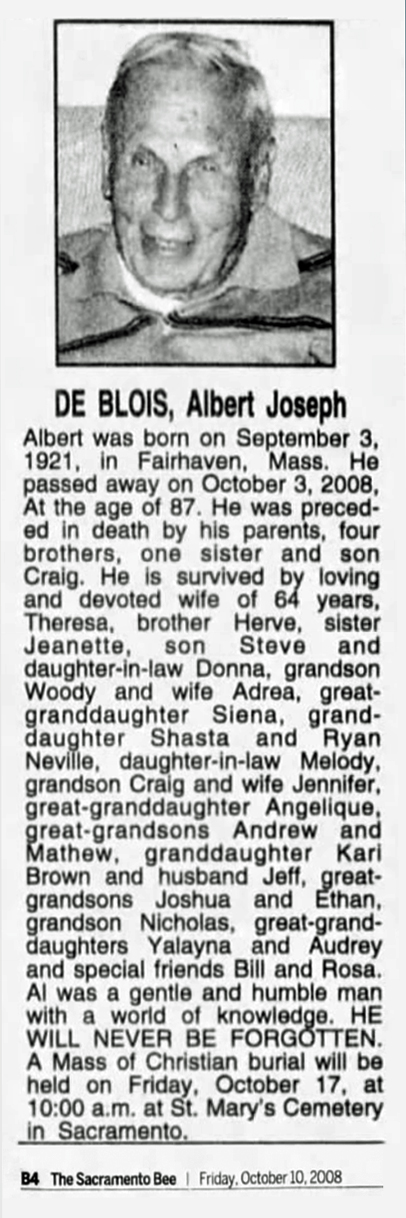 DE BLOIS, Albert Joseph

Albert was born on September 3, 1921, in Fairhaven, Mass. He passed away on October 3, 2008, At the age of 87. He was preceded in death by his parents, four brothers, one sister and son Craig. He is survived by loving and devoted wife of 64 years, Theresa, brother Herve, sister Jeanette, son Steve and daughter-in-law Donna, grandson Woody and wife Adrea, great-granddaughter Siena, granddaughter Shasta and Ryan Neville, daughter-in-law Melody, grandson Craig and wife Jennifer, great-granddaughter Angelique, great-grandsons Andrew and Mathew, granddaughter Kari Brown and husband Jeff, great-grandsons Joshua and Ethan, grandson Nicholas, great-granddaughters Yalayna and Audrey and special friends Bill and Rosa. Al was a gentle and humble man with a world of knowledge. HE WILL NEVER BE FORGOTTEN. A Mass of Christian burial will be held on Friday, October 17, at 10:00 a.m. at St. Mary's Cemetery in Sacramento.

B4 The Sacramento Bee | Friday, October 10, 2008